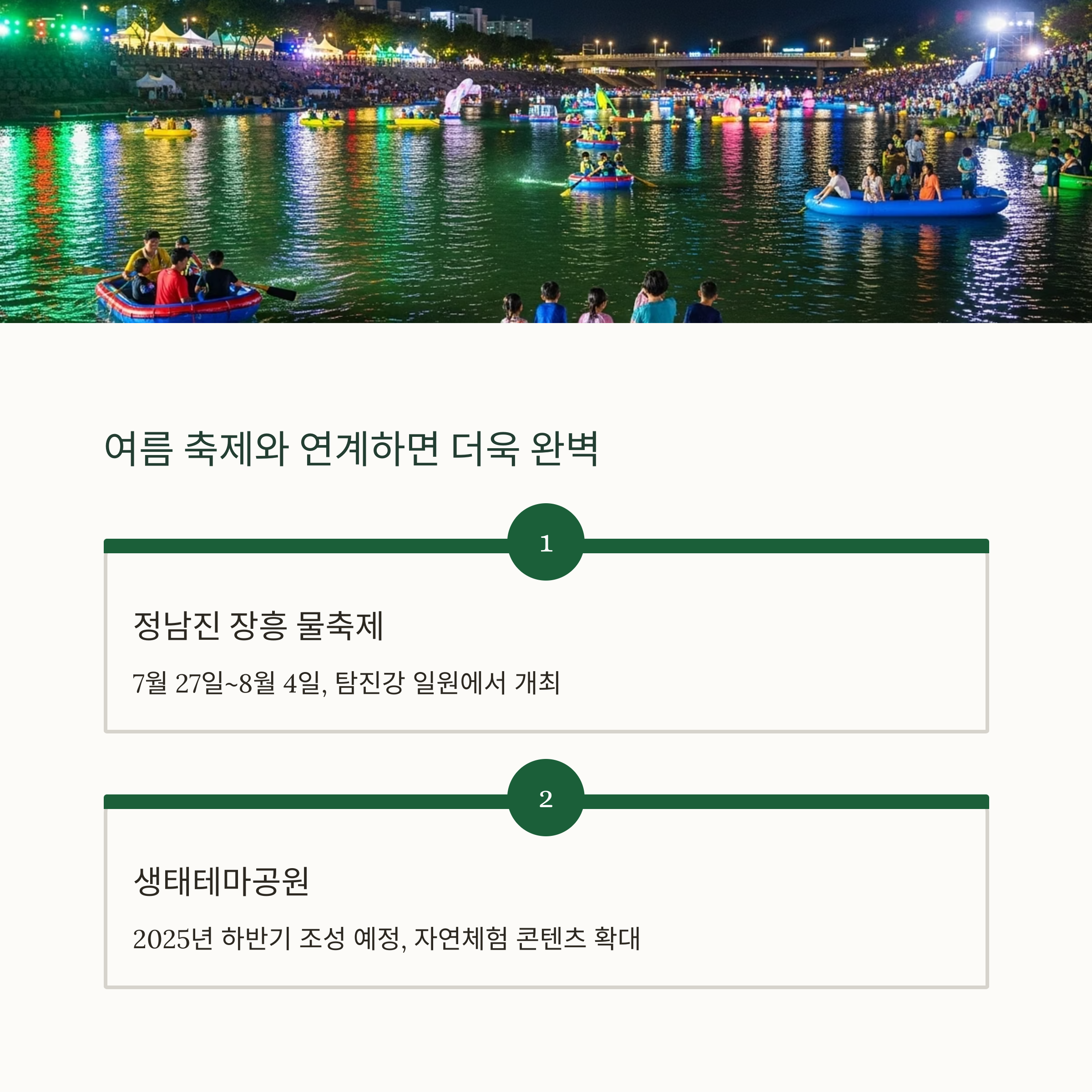 여름 축제와 연계하면 더욱 완벽

1

정남진 장흥 물축제

7월 27일~8월 4일, 탐진강 일원에서 개최

2

생태테마공원

2025년 하반기 조성 예정, 자연체험 콘텐츠 확대